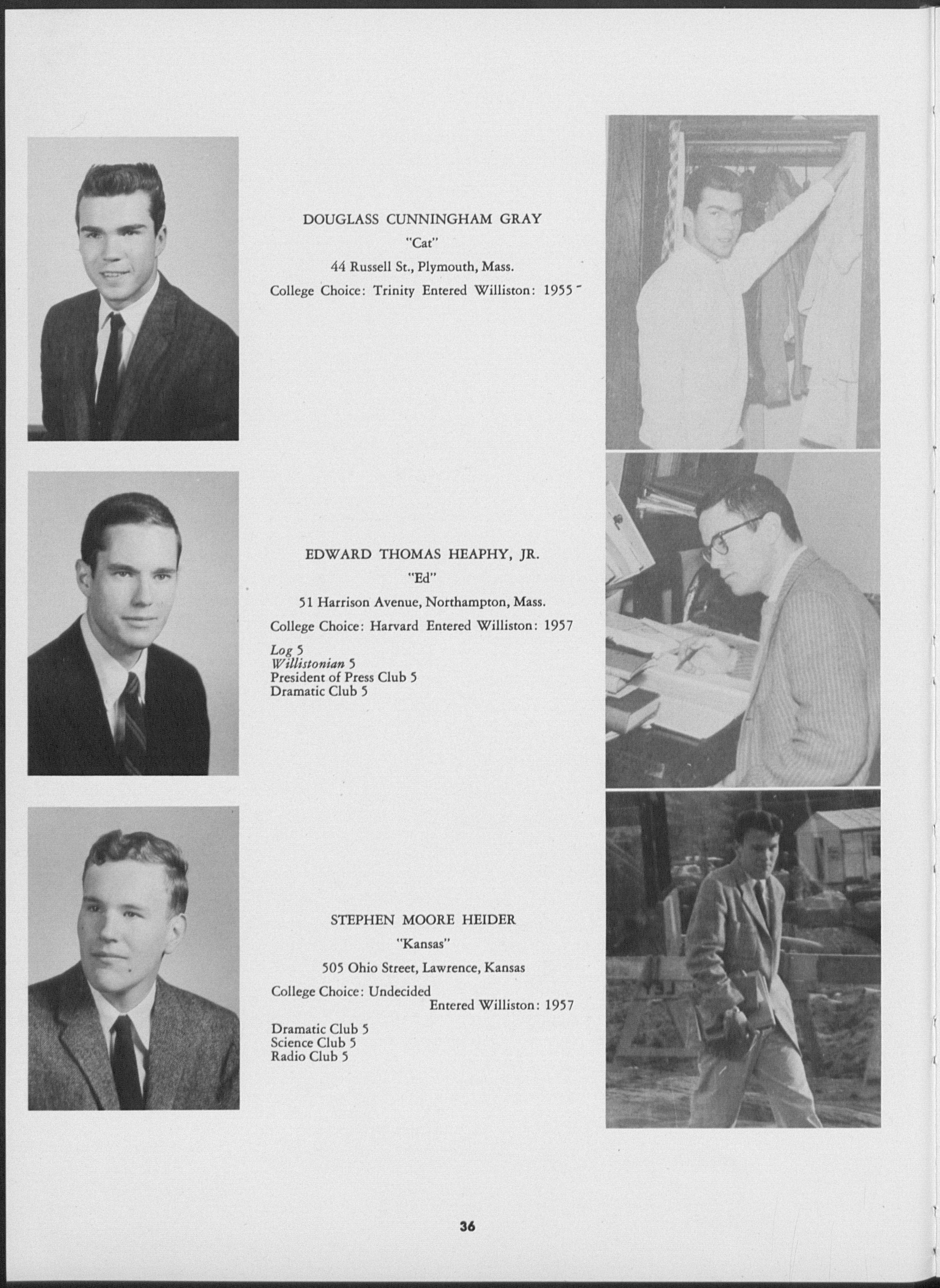 DOUGLASS CUNNINGHAM GRAY

"Cat"

44 Russell St., Plymouth, Mass.

College Choice: Trinity Entered Williston: 1955

EDWARD THOMAS HEAPHY, JR.

"Ed"

51 Harrison Avenue, Northampton, Mass.

College Choice: Harvard Entered Williston: 1957

Log 5
Willistonian 5
President of Press Club 5
Dramatic Club 5

STEPHEN MOORE HEIDER

"Kansas"

505 Ohio Street, Lawrence, Kansas

College Choice: Undecided
Entered Williston: 1957

Dramatic Club 5
Science Club 5
Radio Club 5

36